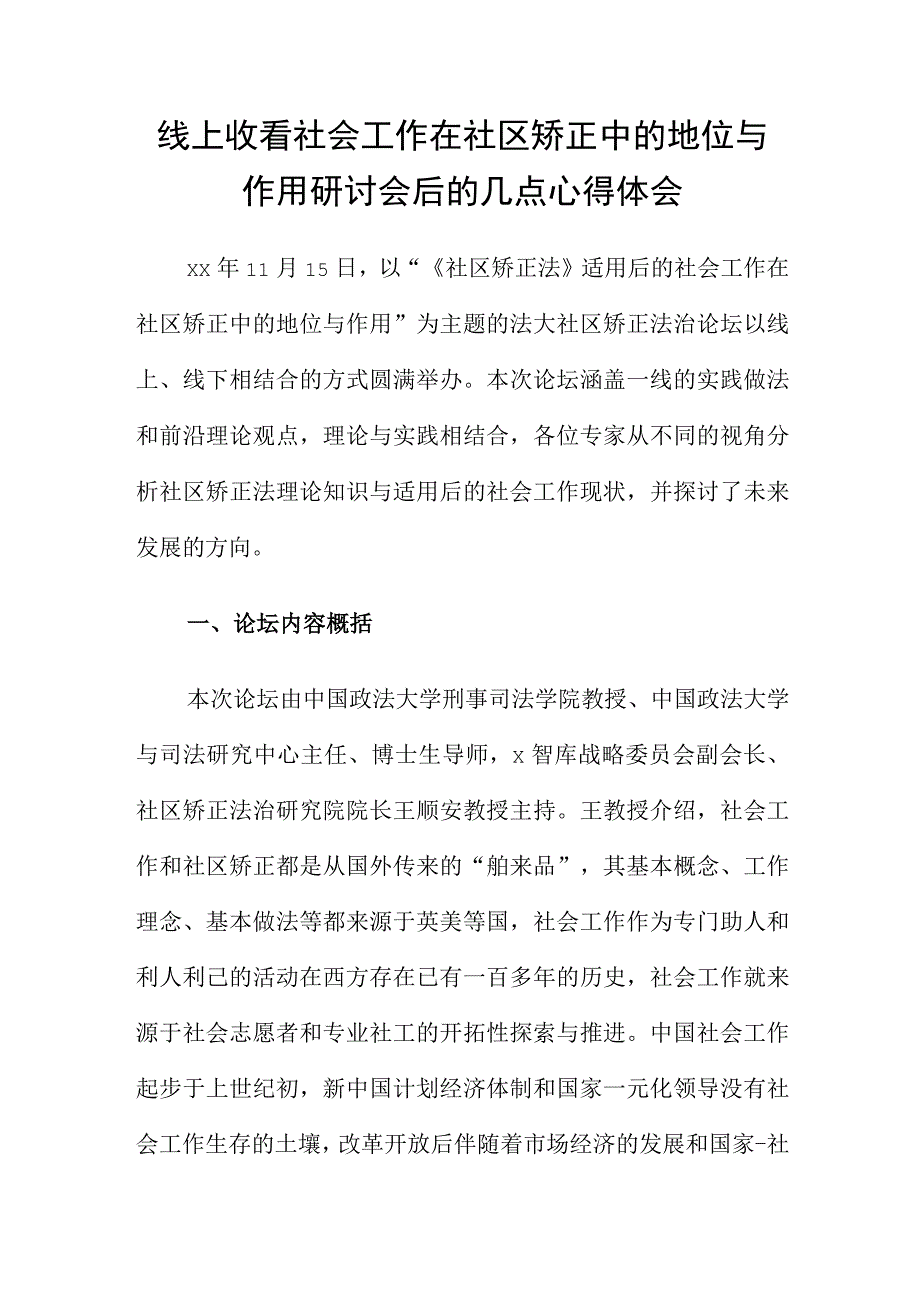 线上收看社会工作在社区矫正中的地位与作用研讨会后的几点心得体会

xx年11月15日，以“《社区矫正法》适用后的社会工作在社区矫正中的地位与作用”为主题的法大社区矫正法治论坛以线上、线下相结合的方式圆满举办。本次论坛涵盖一线的实践做法和前沿理论观点，理论与实践相结合，各位专家从不同的视角分析社区矫正法理论知识与适用后的社会工作现状，并探讨了未来发展的方向。

一、论坛内容概括

本次论坛由中国政法大学刑事司法学院教授、中国政法大学与司法研究中心主任、博士生导师，x智库战略委员会副会长、社区矫正法治研究院院长王顺安教授主持。王教授介绍，社会工作和社区矫正都是从国外传来的“舶来品”，其基本概念、工作理念、基本做法等都来源于英美等国，社会工作作为专门助人和利人利己的活动在西方存在已有一百多年的历史，社会工作就来源于社会志愿者和专业社工的开拓性探索与推进。中国社会工作起步于上世纪初，新中国计划经济体制和国家一元化领导没有社会工作生存的土壤，改革开放后伴随着市场经济的发展和国家-社